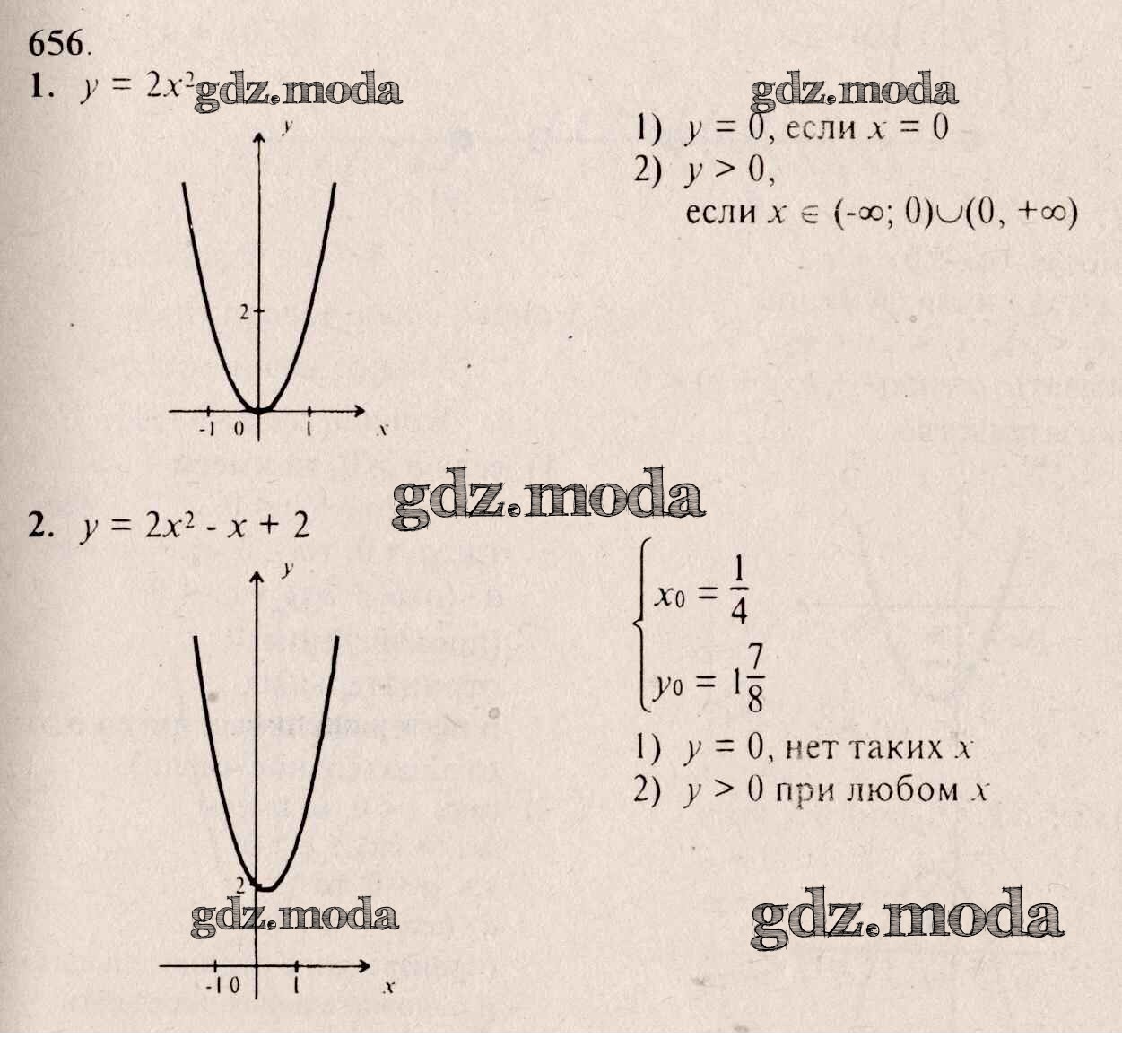 656.

1. $y = 2x^2$

y

2

-1 0 1 x

1) $y = 0$, если $x = 0$
2) $y > 0$,
если $x \in (-\infty; 0) \cup (0, +\infty)$

2. $y = 2x^2 - x + 2$

y

2

-1 0 1 x

$\begin{cases} x_0 = \frac{1}{4} \\ y_0 = 1\frac{7}{8} \end{cases}$

1) $y = 0$, нет таких x
2) $y > 0$ при любом x

gdz.moda